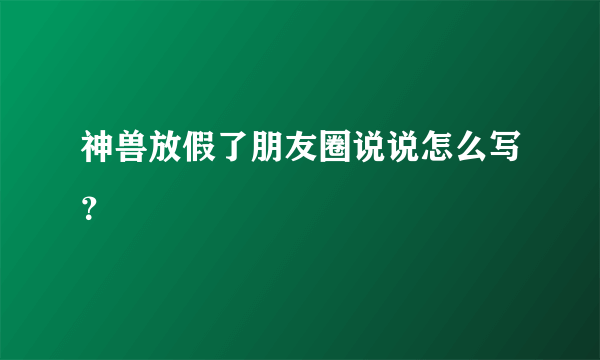 神兽放假了朋友圈说说怎么写？